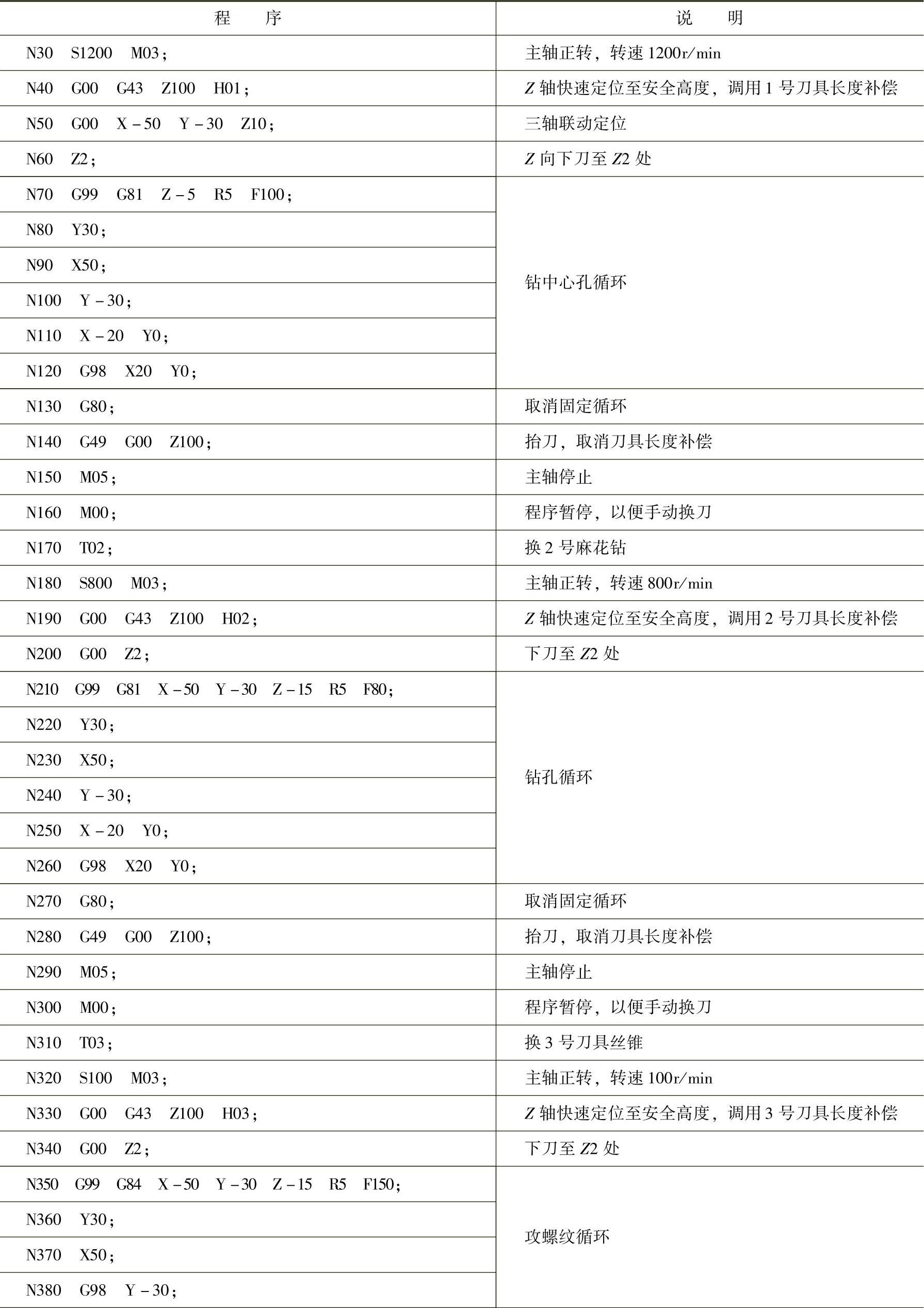 | 程　　序 | 说　　明 |
|---|---|
| N30　S1200　M03； | 主轴正转，转速 1200r/min |
| N40　G00　G43　Z100　H01； | Z 轴快速定位至安全高度，调用 1 号刀具长度补偿 |
| N50　G00　X－50　Y－30　Z10； | 三轴联动定位 |
| N60　Z2； | Z 向下刀至 Z2 处 |
| N70　G99　G81　Z－5　R5　F100； | 钻中心孔循环 |
| N80　Y30； | |
| N90　X50； | |
| N100　Y－30； | |
| N110　X－20　Y0； | |
| N120　G98　X20　Y0； | |
| N130　G80； | 取消固定循环 |
| N140　G49　G00　Z100； | 抬刀，取消刀具长度补偿 |
| N150　M05； | 主轴停止 |
| N160　M00； | 程序暂停，以便手动换刀 |
| N170　T02； | 换 2 号麻花钻 |
| N180　S800　M03； | 主轴正转，转速 800r/min |
| N190　G00　G43　Z100　H02； | Z 轴快速定位至安全高度，调用 2 号刀具长度补偿 |
| N200　G00　Z2； | 下刀至 Z2 处 |
| N210　G99　G81　X－50　Y－30　Z－15　R5　F80； | 钻孔循环 |
| N220　Y30； | |
| N230　X50； | |
| N240　Y－30； | |
| N250　X－20　Y0； | |
| N260　G98　X20　Y0； | |
| N270　G80； | 取消固定循环 |
| N280　G49　G00　Z100； | 抬刀，取消刀具长度补偿 |
| N290　M05； | 主轴停止 |
| N300　M00； | 程序暂停，以便手动换刀 |
| N310　T03； | 换 3 号刀具丝锥 |
| N320　S100　M03； | 主轴正转，转速 100r/min |
| N330　G00　G43　Z100　H03； | Z 轴快速定位至安全高度，调用 3 号刀具长度补偿 |
| N340　G00　Z2； | 下刀至 Z2 处 |
| N350　G99　G84　X－50　Y－30　Z－15　R5　F150； | 攻螺纹循环 |
| N360　Y30； | |
| N370　X50； | |
| N380　G98　Y－30； | |